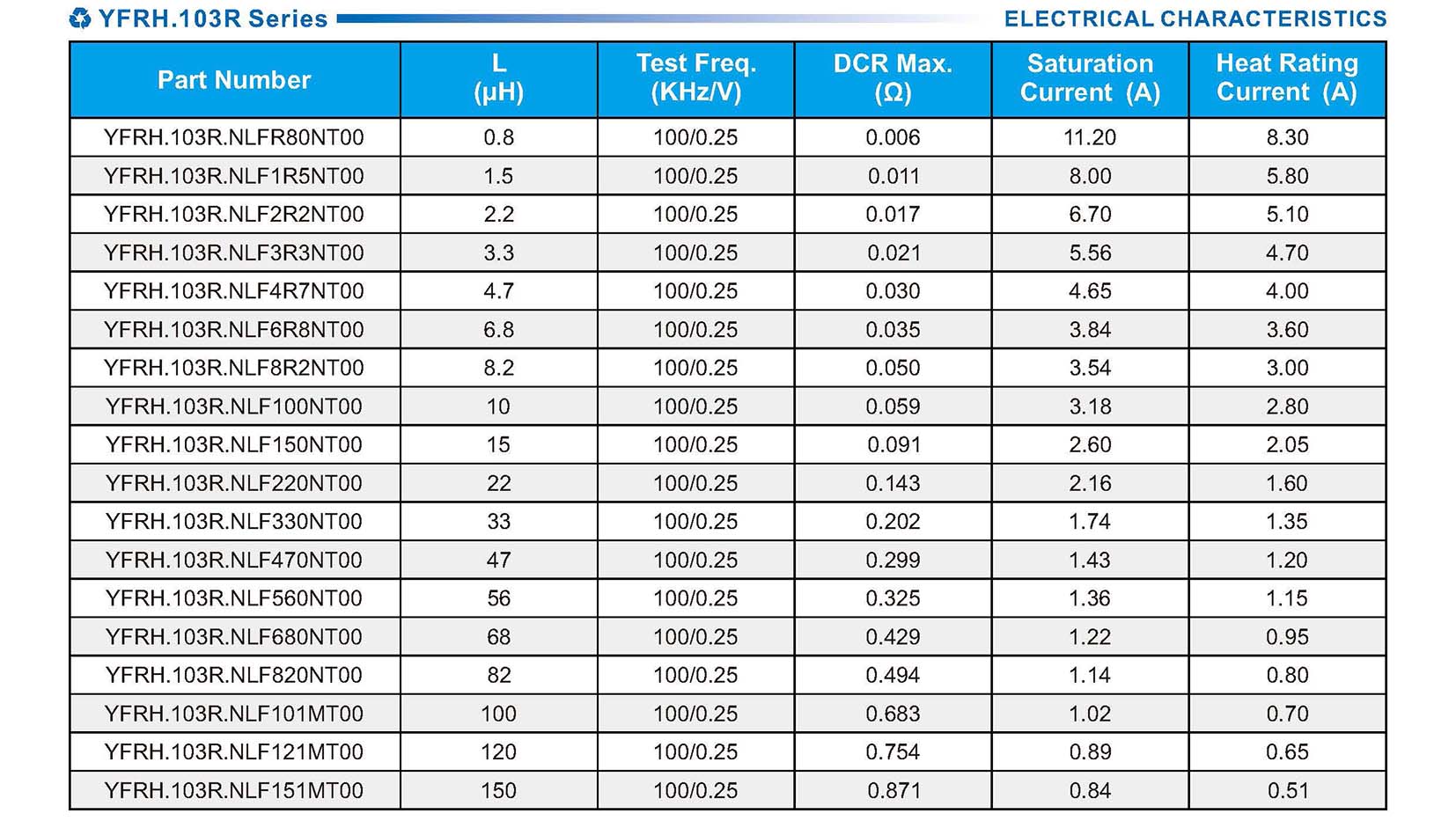 YFRH.103R Series

ELECTRICAL CHARACTERISTICS

| Part Number | L (μH) | Test Freq. (KHz/V) | DCR Max. (Ω) | Saturation Current (A) | Heat Rating Current (A) |
|---|---|---|---|---|---|
| YFRH.103R.NLFR80NT00 | 0.8 | 100/0.25 | 0.006 | 11.20 | 8.30 |
| YFRH.103R.NLF1R5NT00 | 1.5 | 100/0.25 | 0.011 | 8.00 | 5.80 |
| YFRH.103R.NLF2R2NT00 | 2.2 | 100/0.25 | 0.017 | 6.70 | 5.10 |
| YFRH.103R.NLF3R3NT00 | 3.3 | 100/0.25 | 0.021 | 5.56 | 4.70 |
| YFRH.103R.NLF4R7NT00 | 4.7 | 100/0.25 | 0.030 | 4.65 | 4.00 |
| YFRH.103R.NLF6R8NT00 | 6.8 | 100/0.25 | 0.035 | 3.84 | 3.60 |
| YFRH.103R.NLF8R2NT00 | 8.2 | 100/0.25 | 0.050 | 3.54 | 3.00 |
| YFRH.103R.NLF100NT00 | 10 | 100/0.25 | 0.059 | 3.18 | 2.80 |
| YFRH.103R.NLF150NT00 | 15 | 100/0.25 | 0.091 | 2.60 | 2.05 |
| YFRH.103R.NLF220NT00 | 22 | 100/0.25 | 0.143 | 2.16 | 1.60 |
| YFRH.103R.NLF330NT00 | 33 | 100/0.25 | 0.202 | 1.74 | 1.35 |
| YFRH.103R.NLF470NT00 | 47 | 100/0.25 | 0.299 | 1.43 | 1.20 |
| YFRH.103R.NLF560NT00 | 56 | 100/0.25 | 0.325 | 1.36 | 1.15 |
| YFRH.103R.NLF680NT00 | 68 | 100/0.25 | 0.429 | 1.22 | 0.95 |
| YFRH.103R.NLF820NT00 | 82 | 100/0.25 | 0.494 | 1.14 | 0.80 |
| YFRH.103R.NLF101MT00 | 100 | 100/0.25 | 0.683 | 1.02 | 0.70 |
| YFRH.103R.NLF121MT00 | 120 | 100/0.25 | 0.754 | 0.89 | 0.65 |
| YFRH.103R.NLF151MT00 | 150 | 100/0.25 | 0.871 | 0.84 | 0.51 |